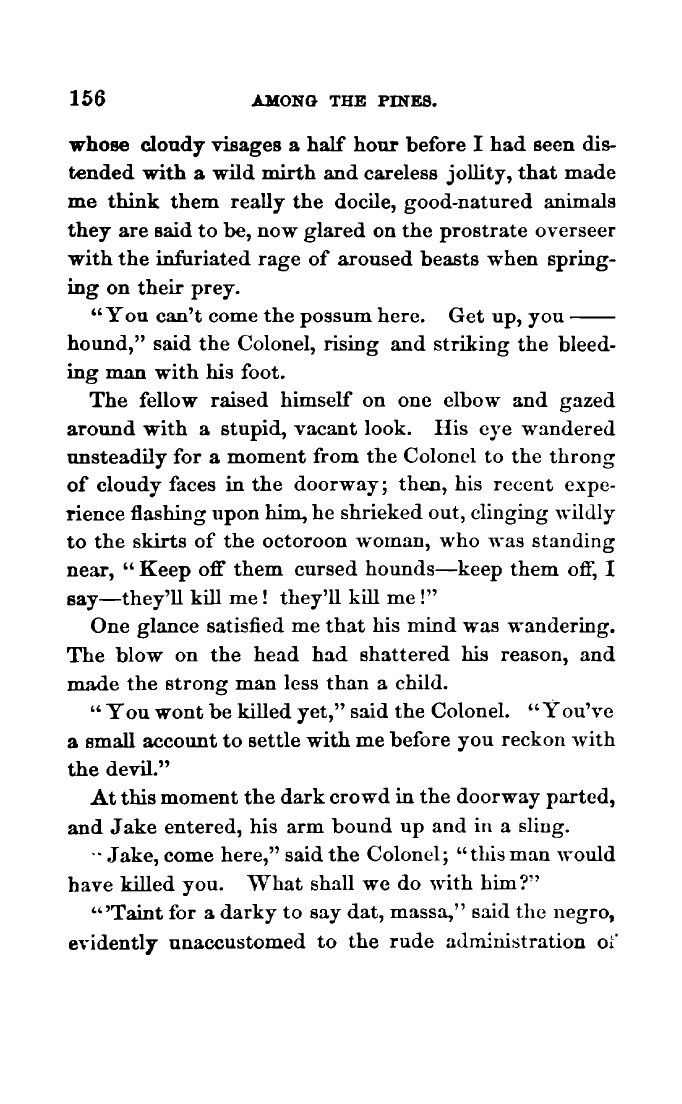 156 AMONG THE PINES.

whose cloudy visages a half hour before I had seen distended with a wild mirth and careless jollity, that made me think them really the docile, good-natured animals they are said to be, now glared on the prostrate overseer with the infuriated rage of aroused beasts when springing on their prey.

"You can't come the possum here. Get up, you —— hound," said the Colonel, rising and striking the bleeding man with his foot.

The fellow raised himself on one elbow and gazed around with a stupid, vacant look. His eye wandered unsteadily for a moment from the Colonel to the throng of cloudy faces in the doorway; then, his recent experience flashing upon him, he shrieked out, clinging wildly to the skirts of the octoroon woman, who was standing near, "Keep off them cursed hounds—keep them off, I say—they'll kill me! they'll kill me!"

One glance satisfied me that his mind was wandering. The blow on the head had shattered his reason, and made the strong man less than a child.

"You wont be killed yet," said the Colonel. "You've a small account to settle with me before you reckon with the devil."

At this moment the dark crowd in the doorway parted, and Jake entered, his arm bound up and in a sling.

"Jake, come here," said the Colonel; "this man would have killed you. What shall we do with him?"

"'Taint for a darky to say dat, massa," said the negro, evidently unaccustomed to the rude administration of